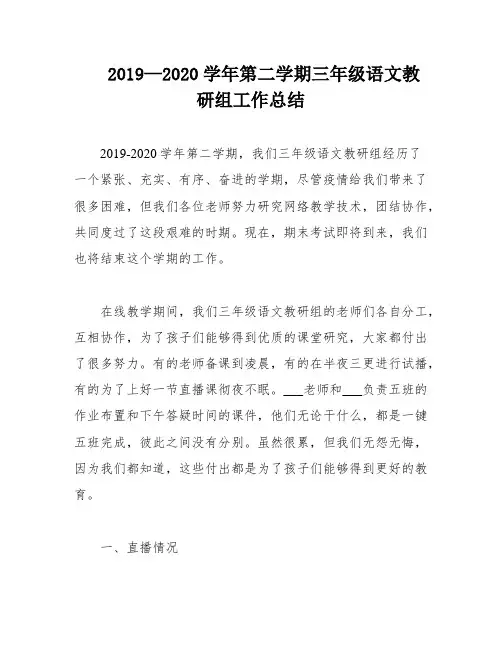 2019—2020 学年第二学期三年级语文教研组工作总结

2019-2020 学年第二学期，我们三年级语文教研组经历了一个紧张、充实、有序、奋进的学期，尽管疫情给我们带来了很多困难，但我们各位老师努力研究网络教学技术，团结协作，共同度过了这段艰难的时期。现在，期末考试即将到来，我们也将结束这个学期的工作。

在线教学期间，我们三年级语文教研组的老师们各自分工，互相协作，为了孩子们能够得到优质的课堂研究，大家都付出了很多努力。有的老师备课到凌晨，有的在半夜三更进行试播，有的为了上好一节直播课彻夜不眠。___老师和___负责五班的作业布置和下午答疑时间的课件，他们无论干什么，都是一键五班完成，彼此之间没有分别。虽然很累，但我们无怨无悔，因为我们都知道，这些付出都是为了孩子们能够得到更好的教育。

一、直播情况